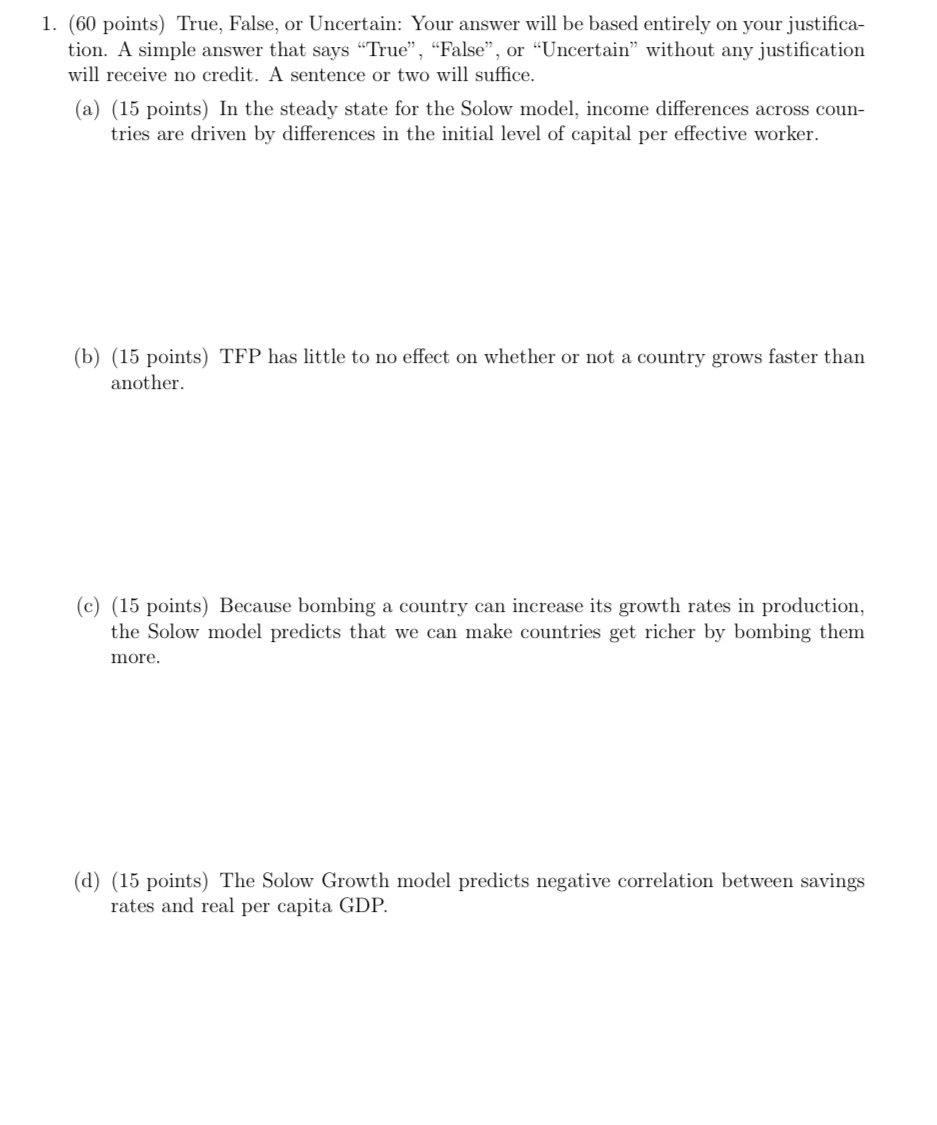 1. (60 points) True, False, or Uncertain: Your answer will be based entirely on your justification. A simple answer that says "True", "False", or "Uncertain" without any justification will receive no credit. A sentence or two will suffice.

(a) (15 points) In the steady state for the Solow model, income differences across countries are driven by differences in the initial level of capital per effective worker.

(b) (15 points) TFP has little to no effect on whether or not a country grows faster than another.

(c) (15 points) Because bombing a country can increase its growth rates in production, the Solow model predicts that we can make countries get richer by bombing them more.

(d) (15 points) The Solow Growth model predicts negative correlation between savings rates and real per capita GDP.